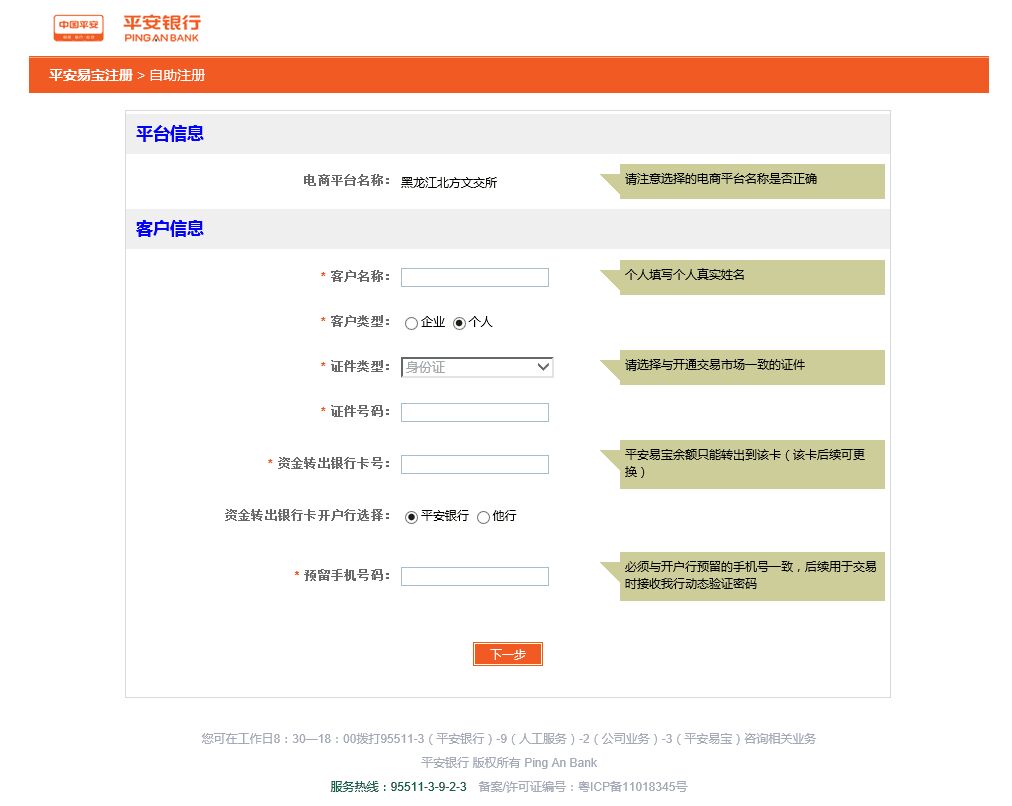 中国平安
平安银行
PING AN BANK

平安易宝注册 > 自助注册

平台信息

电商平台名称： 黑龙江北方文交所
请注意选择的电商平台名称是否正确

客户信息

* 客户名称：
个人填写个人真实姓名

* 客户类型： 企业 个人

* 证件类型： 身份证
请选择与开通交易市场一致的证件

* 证件号码：

* 资金转出银行卡号：
平安易宝余额只能转出到该卡（该卡后续可更换）

资金转出银行卡开户行选择： 平安银行 他行

* 预留手机号码：
必须与开户行预留的手机号一致，后续用于交易时接收我行动态验证密码

下一步

您可在工作日8：30—18：00拨打95511-3（平安银行）-9（人工服务）-2（公司业务）-3（平安易宝）咨询相关业务
平安银行 版权所有 Ping An Bank
服务热线：95511-3-9-2-3 备案/许可证编号：粤ICP备11018345号